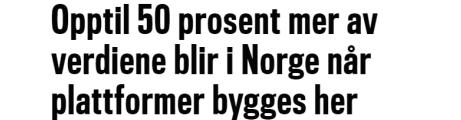 Opptil 50 prosent mer av verdiene blir i Norge når plattformer bygges her